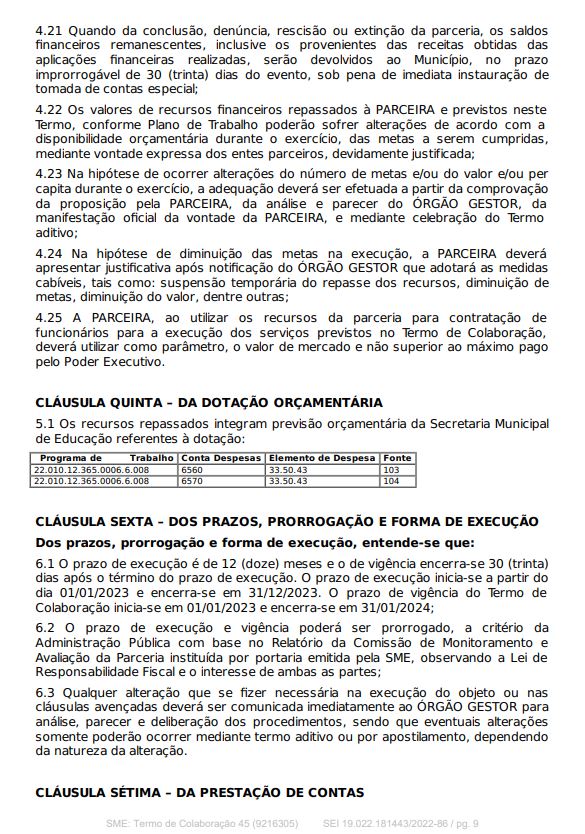 4.21 Quando da conclusão, denúncia, rescisão ou extinção da parceria, os saldos financeiros remanescentes, inclusive os provenientes das receitas obtidas das aplicações financeiras realizadas, serão devolvidos ao Município, no prazo improrrogável de 30 (trinta) dias do evento, sob pena de imediata instauração de tomada de contas especial;

4.22 Os valores de recursos financeiros repassados à PARCEIRA e previstos neste Termo, conforme Plano de Trabalho poderão sofrer alterações de acordo com a disponibilidade orçamentária durante o exercício, das metas a serem cumpridas, mediante vontade expressa dos entes parceiros, devidamente justificada;

4.23 Na hipótese de ocorrer alterações do número de metas e/ou do valor e/ou per capita durante o exercício, a adequação deverá ser efetuada a partir da comprovação da proposição pela PARCEIRA, da análise e parecer do ÓRGÃO GESTOR, da manifestação oficial da vontade da PARCEIRA, e mediante celebração do Termo aditivo;

4.24 Na hipótese de diminuição das metas na execução, a PARCEIRA deverá apresentar justificativa após notificação do ÓRGÃO GESTOR que adotará as medidas cabíveis, tais como: suspensão temporária do repasse dos recursos, diminuição de metas, diminuição do valor, dentre outras;

4.25 A PARCEIRA, ao utilizar os recursos da parceria para contratação de funcionários para a execução dos serviços previstos no Termo de Colaboração, deverá utilizar como parâmetro, o valor de mercado e não superior ao máximo pago pelo Poder Executivo.

CLÁUSULA QUINTA – DA DOTAÇÃO ORÇAMENTÁRIA

5.1 Os recursos repassados integram previsão orçamentária da Secretaria Municipal de Educação referentes à dotação:

| Programa de Trabalho | Conta Despesas | Elemento de Despesa | Fonte |
|---|---|---|---|
| 22.010.12.365.0006.6.008 | 6560 | 33.50.43 | 103 |
| 22.010.12.365.0006.6.008 | 6570 | 33.50.43 | 104 |

CLÁUSULA SEXTA – DOS PRAZOS, PRORROGAÇÃO E FORMA DE EXECUÇÃO

Dos prazos, prorrogação e forma de execução, entende-se que:

6.1 O prazo de execução é de 12 (doze) meses e o de vigência encerra-se 30 (trinta) dias após o término do prazo de execução. O prazo de execução inicia-se a partir do dia 01/01/2023 e encerra-se em 31/12/2023. O prazo de vigência do Termo de Colaboração inicia-se em 01/01/2023 e encerra-se em 31/01/2024;

6.2 O prazo de execução e vigência poderá ser prorrogado, a critério da Administração Pública com base no Relatório da Comissão de Monitoramento e Avaliação da Parceria instituída por portaria emitida pela SME, observando a Lei de Responsabilidade Fiscal e o interesse de ambas as partes;

6.3 Qualquer alteração que se fizer necessária na execução do objeto ou nas cláusulas avençadas deverá ser comunicada imediatamente ao ÓRGÃO GESTOR para análise, parecer e deliberação dos procedimentos, sendo que eventuais alterações somente poderão ocorrer mediante termo aditivo ou por apostilamento, dependendo da natureza da alteração.

CLÁUSULA SÉTIMA – DA PRESTAÇÃO DE CONTAS

SME: Termo de Colaboração 45 (9216305) SEI 19.022.181443/2022-86 / pg. 9